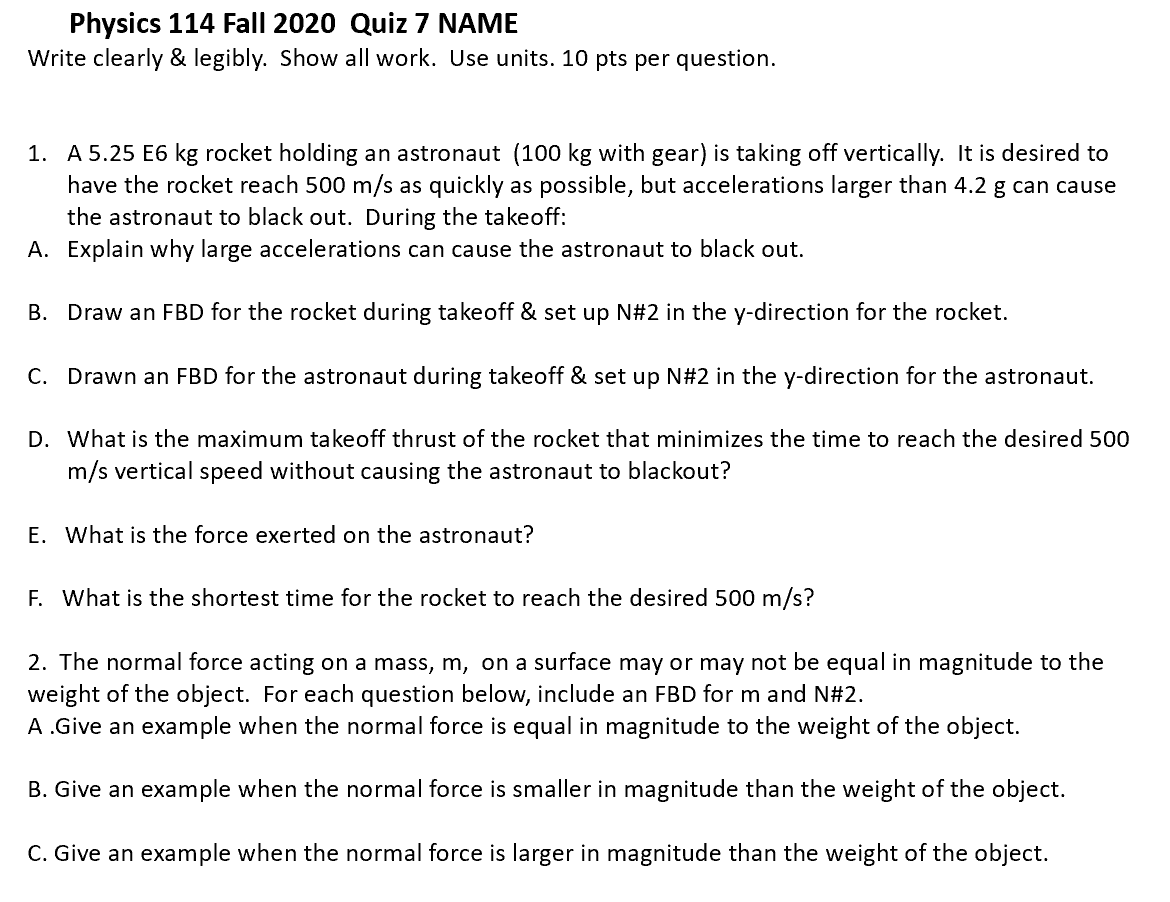 Physics 114 Fall 2020 Quiz 7 NAME
Write clearly & legibly. Show all work. Use units. 10 pts per question.

1. A 5.25 E6 kg rocket holding an astronaut (100 kg with gear) is taking off vertically. It is desired to have the rocket reach 500 m/s as quickly as possible, but accelerations larger than 4.2 g can cause the astronaut to black out. During the takeoff:
A. Explain why large accelerations can cause the astronaut to black out.

B. Draw an FBD for the rocket during takeoff & set up N#2 in the y-direction for the rocket.

C. Drawn an FBD for the astronaut during takeoff & set up N#2 in the y-direction for the astronaut.

D. What is the maximum takeoff thrust of the rocket that minimizes the time to reach the desired 500 m/s vertical speed without causing the astronaut to blackout?

E. What is the force exerted on the astronaut?

F. What is the shortest time for the rocket to reach the desired 500 m/s?

2. The normal force acting on a mass, m, on a surface may or may not be equal in magnitude to the weight of the object. For each question below, include an FBD for m and N#2.
A .Give an example when the normal force is equal in magnitude to the weight of the object.

B. Give an example when the normal force is smaller in magnitude than the weight of the object.

C. Give an example when the normal force is larger in magnitude than the weight of the object.